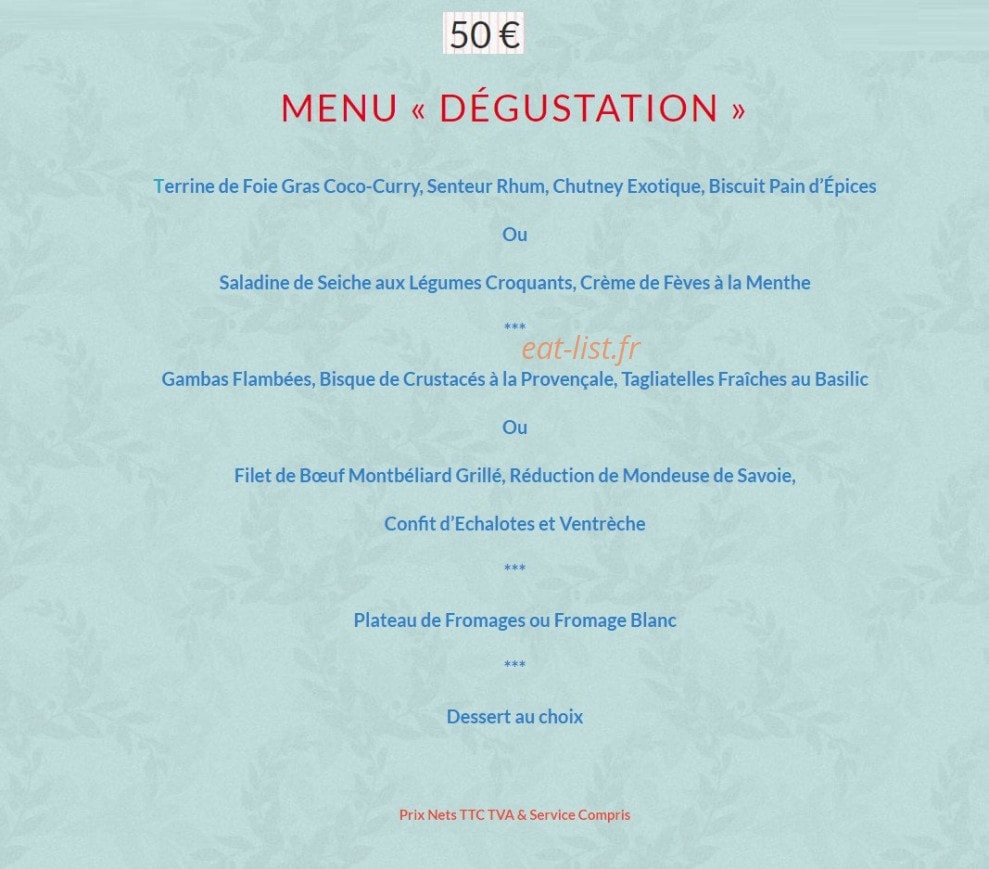 50 €

MENU « DÉGUSTATION »

Terrine de Foie Gras Coco-Curry, Senteur Rhum, Chutney Exotique, Biscuit Pain d'Épices

Ou

Saladine de Seiche aux Légumes Croquants, Crème de Fèves à la Menthe

***

eat-list.fr

Gambas Flambées, Bisque de Crustacés à la Provençale, Tagliatelles Fraîches au Basilic

Ou

Filet de Bœuf Montbéliard Grillé, Réduction de Mondeuse de Savoie,

Confit d'Echalotes et Ventrèche

***

Plateau de Fromages ou Fromage Blanc

***

Dessert au choix

Prix Nets TTC TVA & Service Compris